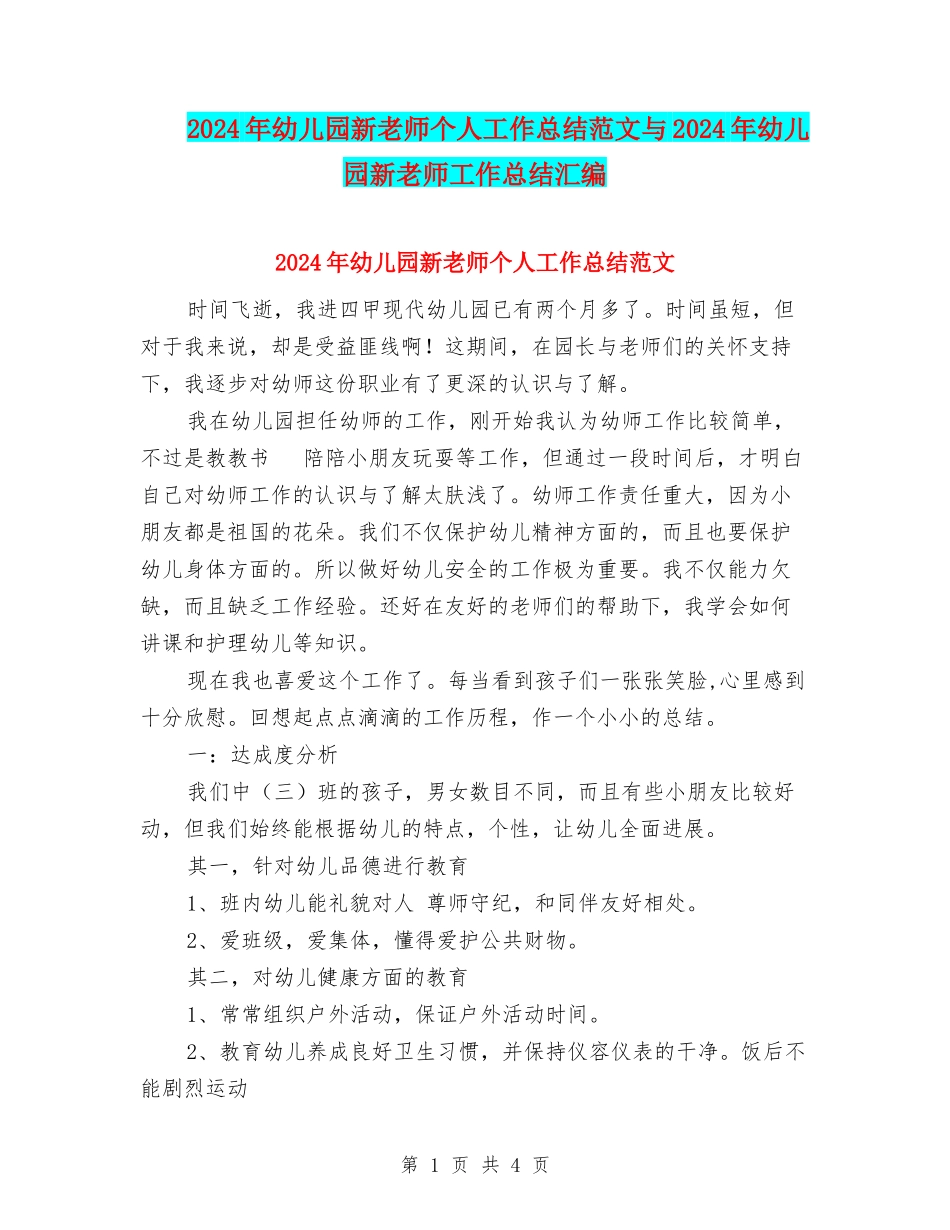 2024年幼儿园新老师个人工作总结范文与2024年幼儿园新老师工作总结汇编

2024年幼儿园新老师个人工作总结范文

时间飞逝，我进四甲现代幼儿园已有两个月多了。时间虽短，但对于我来说，却是受益匪线啊！这期间，在园长与老师们的关怀支持下，我逐步对幼师这份职业有了更深的认识与了解。

我在幼儿园担任幼师的工作，刚开始我认为幼师工作比较简单，不过是教教书　陪陪小朋友玩耍等工作，但通过一段时间后，才明白自己对幼师工作的认识与了解太肤浅了。幼师工作责任重大，因为小朋友都是祖国的花朵。我们不仅保护幼儿精神方面的，而且也要保护幼儿身体方面的。所以做好幼儿安全的工作极为重要。我不仅能力欠缺，而且缺乏工作经验。还好在友好的老师们的帮助下，我学会如何讲课和护理幼儿等知识。

现在我也喜爱这个工作了。每当看到孩子们一张张笑脸,心里感到十分欣慰。回想起点点滴滴的工作历程，作一个小小的总结。

一：达成度分析

我们中（三）班的孩子，男女数目不同，而且有些小朋友比较好动，但我们始终能根据幼儿的特点，个性，让幼儿全面进展。

其一，针对幼儿品德进行教育

1、班内幼儿能礼貌对人　尊师守纪，和同伴友好相处。

2、爱班级，爱集体，懂得爱护公共财物。

其二，对幼儿健康方面的教育

1、常常组织户外活动，保证户外活动时间。

2、教育幼儿养成良好卫生习惯，并保持仪容仪表的干净。饭后不能剧烈运动

第 1 页 共 4 页